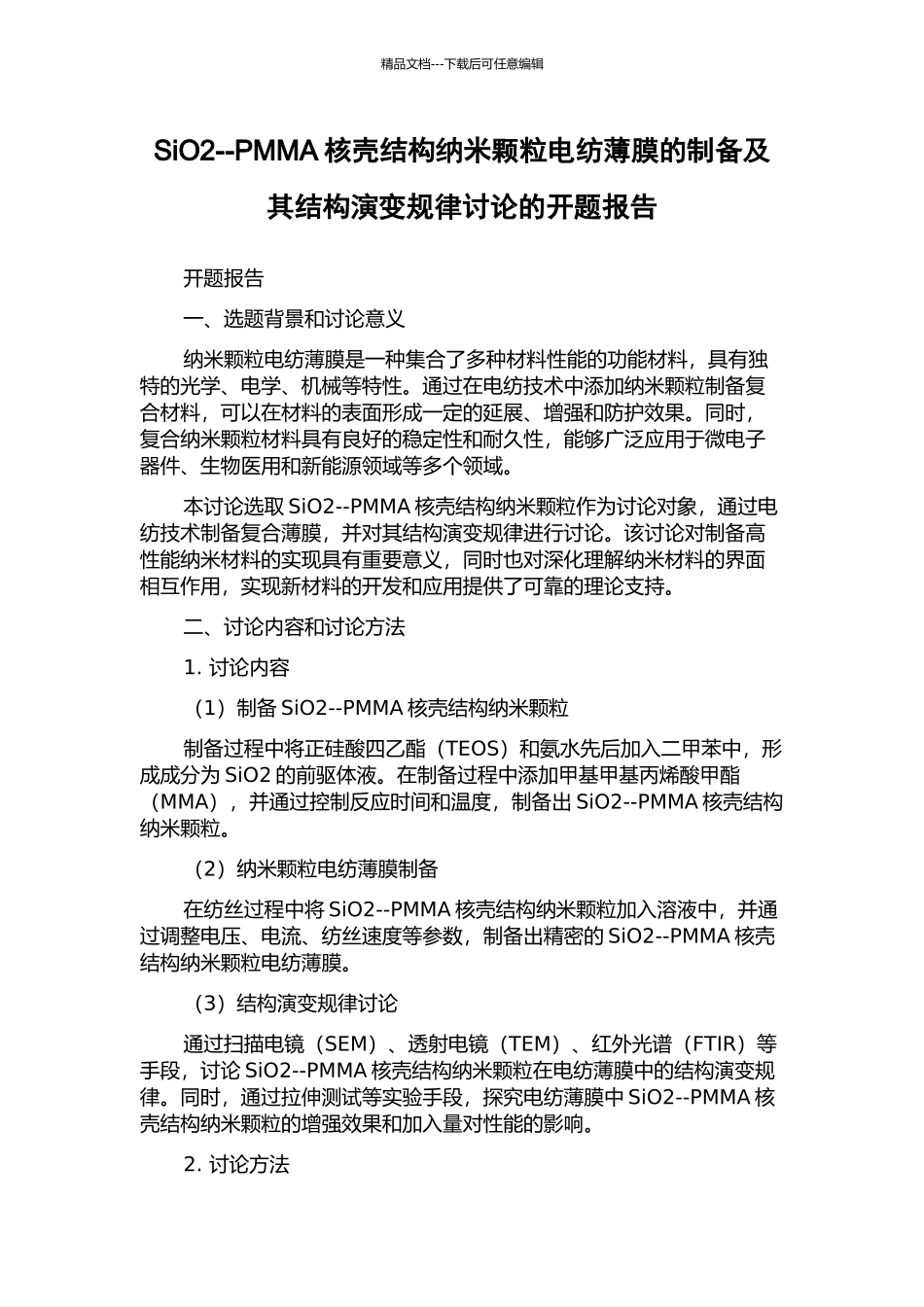 精品文档---下载后可任意编辑

SiO2--PMMA 核壳结构纳米颗粒电纺薄膜的制备及其结构演变规律讨论的开题报告

开题报告

一、选题背景和讨论意义

纳米颗粒电纺薄膜是一种集合了多种材料性能的功能材料，具有独特的光学、电学、机械等特性。通过在电纺技术中添加纳米颗粒制备复合材料，可以在材料的表面形成一定的延展、增强和防护效果。同时，复合纳米颗粒材料具有良好的稳定性和耐久性，能够广泛应用于微电子器件、生物医用和新能源领域等多个领域。

本讨论选取 SiO2--PMMA 核壳结构纳米颗粒作为讨论对象，通过电纺技术制备复合薄膜，并对其结构演变规律进行讨论。该讨论对制备高性能纳米材料的实现具有重要意义，同时也对深化理解纳米材料的界面相互作用，实现新材料的开发和应用提供了可靠的理论支持。

二、讨论内容和讨论方法

1. 讨论内容

（1）制备 SiO2--PMMA 核壳结构纳米颗粒

制备过程中将正硅酸四乙酯（TEOS）和氨水先后加入二甲苯中，形成成分为 SiO2 的前驱体液。在制备过程中添加甲基甲基丙烯酸甲酯（MMA），并通过控制反应时间和温度，制备出 SiO2--PMMA 核壳结构纳米颗粒。

（2）纳米颗粒电纺薄膜制备

在纺丝过程中将 SiO2--PMMA 核壳结构纳米颗粒加入溶液中，并通过调整电压、电流、纺丝速度等参数，制备出精密的 SiO2--PMMA 核壳结构纳米颗粒电纺薄膜。

（3）结构演变规律讨论

通过扫描电镜（SEM）、透射电镜（TEM）、红外光谱（FTIR）等手段，讨论 SiO2--PMMA 核壳结构纳米颗粒在电纺薄膜中的结构演变规律。同时，通过拉伸测试等实验手段，探究电纺薄膜中 SiO2--PMMA 核壳结构纳米颗粒的增强效果和加入量对性能的影响。

2. 讨论方法